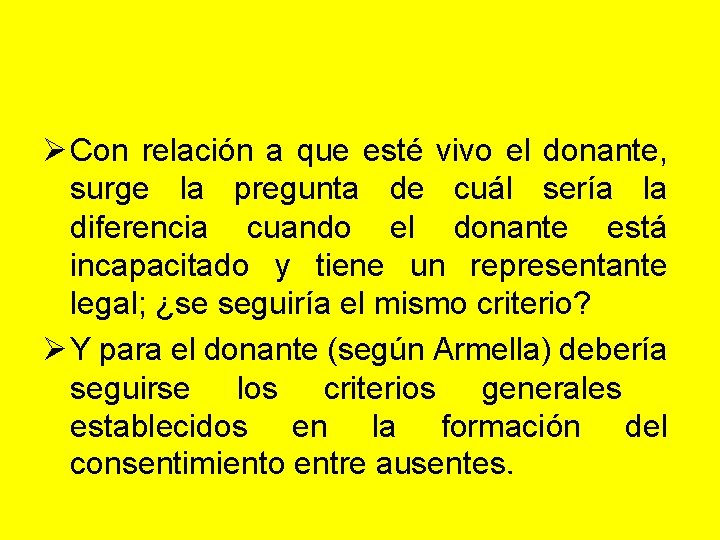 ➢ Con relación a que esté vivo el donante, surge la pregunta de cuál sería la diferencia cuando el donante está incapacitado y tiene un representante legal; ¿se seguiría el mismo criterio?

➢ Y para el donante (según Armella) debería seguirse los criterios generales establecidos en la formación del consentimiento entre ausentes.